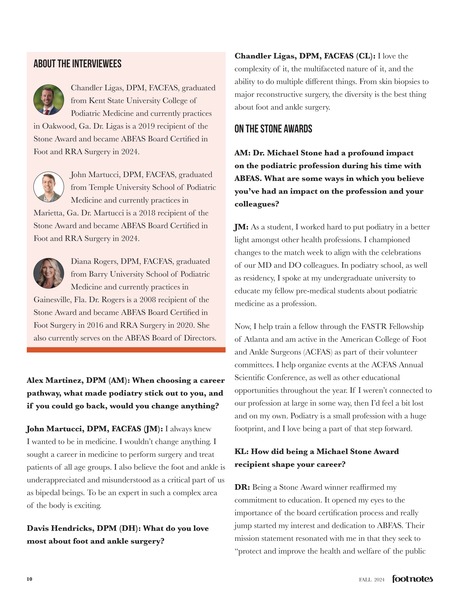 ABOUT THE INTERVIEWEES

Chandler Ligas, DPM, FACFAS, graduated from Kent State University College of Podiatric Medicine and currently practices in Oakwood, Ga. Dr. Ligas is a 2019 recipient of the Stone Award and became ABFAS Board Certified in Foot and RRA Surgery in 2024.

John Martucci, DPM, FACFAS, graduated from Temple University School of Podiatric Medicine and currently practices in Marietta, Ga. Dr. Martucci is a 2018 recipient of the Stone Award and became ABFAS Board Certified in Foot and RRA Surgery in 2024.

Diana Rogers, DPM, FACFAS, graduated from Barry University School of Podiatric Medicine and currently practices in Gainesville, Fla. Dr. Rogers is a 2008 recipient of the Stone Award and became ABFAS Board Certified in Foot Surgery in 2016 and RRA Surgery in 2020. She also currently serves on the ABFAS Board of Directors.

Alex Martinez, DPM (AM): When choosing a career pathway, what made podiatry stick out to you, and if you could go back, would you change anything?

John Martucci, DPM, FACFAS (JM): I always knew I wanted to be in medicine. I wouldn't change anything. I sought a career in medicine to perform surgery and treat patients of all age groups. I also believe the foot and ankle is underappreciated and misunderstood as a critical part of us as bipedal beings. To be an expert in such a complex area of the body is exciting.

Davis Hendricks, DPM (DH): What do you love most about foot and ankle surgery?

Chandler Ligas, DPM, FACFAS (CL): I love the complexity of it, the multifaceted nature of it, and the ability to do multiple different things. From skin biopsies to major reconstructive surgery, the diversity is the best thing about foot and ankle surgery.

ON THE STONE AWARDS

AM: Dr. Michael Stone had a profound impact on the podiatric profession during his time with ABFAS. What are some ways in which you believe you've had an impact on the profession and your colleagues?

JM: As a student, I worked hard to put podiatry in a better light amongst other health professions. I championed changes to the match week to align with the celebrations of our MD and DO colleagues. In podiatry school, as well as residency, I spoke at my undergraduate university to educate my fellow pre-medical students about podiatric medicine as a profession.

Now, I help train a fellow through the FASTR Fellowship of Atlanta and am active in the American College of Foot and Ankle Surgeons (ACFAS) as part of their volunteer committees. I help organize events at the ACFAS Annual Scientific Conference, as well as other educational opportunities throughout the year. If I weren't connected to our profession at large in some way, then I'd feel a bit lost and on my own. Podiatry is a small profession with a huge footprint, and I love being a part of that step forward.

KL: How did being a Michael Stone Award recipient shape your career?

DR: Being a Stone Award winner reaffirmed my commitment to education. It opened my eyes to the importance of the board certification process and really jump started my interest and dedication to ABFAS. Their mission statement resonated with me in that they seek to "protect and improve the health and welfare of the public

10

FALL 2024 footnotes